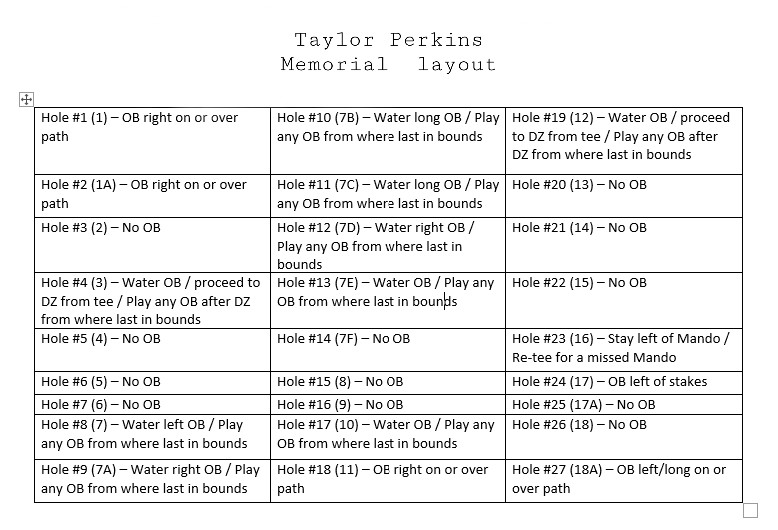 Taylor Perkins
Memorial layout

| | | |
|---|---|---|
| Hole #1 (1) – OB right on or over path | Hole #10 (7B) – Water long OB / Play any OB from where last in bounds | Hole #19 (12) – Water OB / proceed to DZ from tee / Play any OB after DZ from where last in bounds |
| Hole #2 (1A) – OB right on or over path | Hole #11 (7C) – Water long OB / Play any OB from where last in bounds | Hole #20 (13) – No OB |
| Hole #3 (2) – No OB | Hole #12 (7D) – Water right OB / Play any OB from where last in bounds | Hole #21 (14) – No OB |
| Hole #4 (3) – Water OB / proceed to DZ from tee / Play any OB after DZ from where last in bounds | Hole #13 (7E) – Water OB / Play any OB from where last in bounds | Hole #22 (15) – No OB |
| Hole #5 (4) – No OB | Hole #14 (7F) – No OB | Hole #23 (16) – Stay left of Mando / Re-tee for a missed Mando |
| Hole #6 (5) – No OB | Hole #15 (8) – No OB | Hole #24 (17) – OB left of stakes |
| Hole #7 (6) – No OB | Hole #16 (9) – No OB | Hole #25 (17A) – No OB |
| Hole #8 (7) – Water left OB / Play any OB from where last in bounds | Hole #17 (10) – Water OB / Play any OB from where last in bounds | Hole #26 (18) – No OB |
| Hole #9 (7A) – Water right OB / Play any OB from where last in bounds | Hole #18 (11) – OB right on or over path | Hole #27 (18A) – OB left/long on or over path |